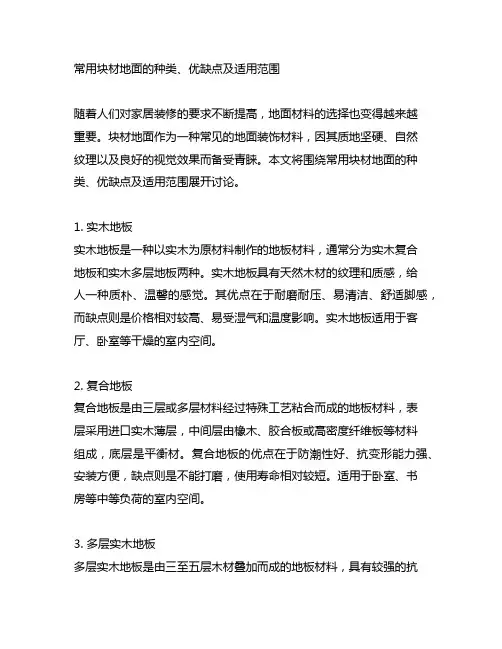 常用块材地面的种类、优缺点及适用范围

随着人们对家居装修的要求不断提高，地面材料的选择也变得越来越重要。块材地面作为一种常见的地面装饰材料，因其质地坚硬、自然纹理以及良好的视觉效果而备受青睐。本文将围绕常用块材地面的种类、优缺点及适用范围展开讨论。

1. 实木地板
实木地板是一种以实木为原材料制作的地板材料，通常分为实木复合地板和实木多层地板两种。实木地板具有天然木材的纹理和质感，给人一种质朴、温馨的感觉。其优点在于耐磨耐压、易清洁、舒适脚感，而缺点则是价格相对较高、易受湿气和温度影响。实木地板适用于客厅、卧室等干燥的室内空间。

2. 复合地板
复合地板是由三层或多层材料经过特殊工艺粘合而成的地板材料，表层采用进口实木薄层，中间层由橡木、胶合板或高密度纤维板等材料组成，底层是平衡材。复合地板的优点在于防潮性好、抗变形能力强、安装方便，缺点则是不能打磨，使用寿命相对较短。适用于卧室、书房等中等负荷的室内空间。

3. 多层实木地板
多层实木地板是由三至五层木材叠加而成的地板材料，具有较强的抗